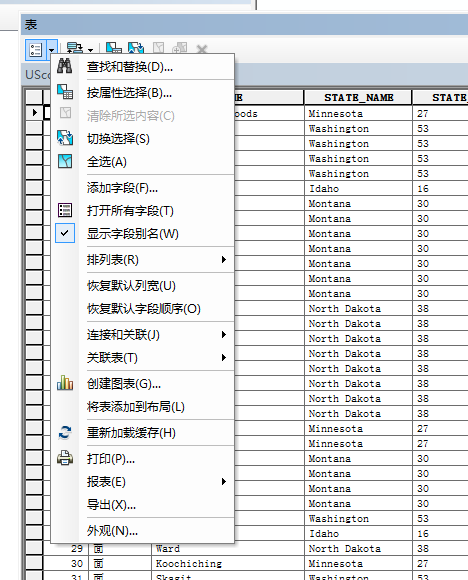 表

USco

查找和替换(D)...
按属性选择(B)...
清除所选内容(C)
切换选择(S)
全选(A)
添加字段(F)...
打开所有字段(T)
显示字段别名(W)
排列表(R)
恢复默认列宽(U)
恢复默认字段顺序(O)
连接和关联(J)
关联表(T)
创建图表(G)...
将表添加到布局(L)
重新加载缓存(H)
打印(P)...
报表(E)
导出(X)...
外观(N)...

| | | E | STATE_NAME | STATE_ |
|---|---|---|---|---|
| | | oods | Minnesota | 27 |
| | | | Washington | 53 |
| | | | Washington | 53 |
| | | | Washington | 53 |
| | | | Washington | 53 |
| | | | Idaho | 16 |
| | | | Montana | 30 |
| | | | Montana | 30 |
| | | | Montana | 30 |
| | | | Montana | 30 |
| | | | Montana | 30 |
| | | | Montana | 30 |
| | | | Montana | 30 |
| | | | North Dakota | 38 |
| | | | North Dakota | 38 |
| | | | North Dakota | 38 |
| | | | North Dakota | 38 |
| | | | North Dakota | 38 |
| | | | North Dakota | 38 |
| | | | North Dakota | 38 |
| | | | North Dakota | 38 |
| | | | Minnesota | 27 |
| | | | Minnesota | 27 |
| | | | Montana | 30 |
| | | | Montana | 30 |
| | | | Montana | 30 |
| | | | Montana | 30 |
| | | | Washington | 53 |
| | | | Idaho | 16 |
| 29 | 面 | Ward | North Dakota | 38 |
| 30 | 面 | Koochiching | Minnesota | 27 |
| 31 | 面 | Skagit | Washington | 53 |